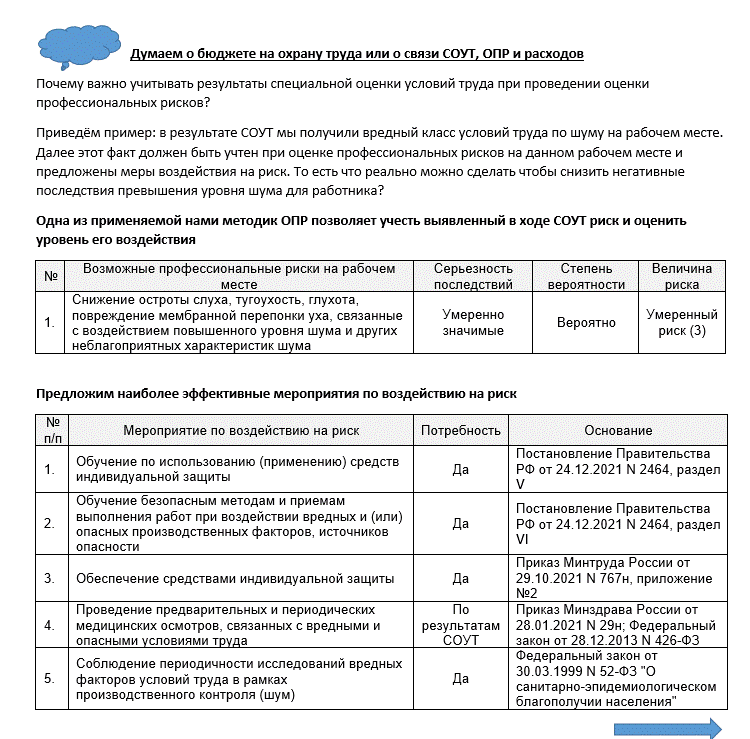 Думаем о бюджете на охрану труда или о связи СОУТ, ОПР и расходов

Почему важно учитывать результаты специальной оценки условий труда при проведении оценки профессиональных рисков?

Приведём пример: в результате СОУТ мы получили вредный класс условий труда по шуму на рабочем месте. Далее этот факт должен быть учтен при оценке профессиональных рисков на данном рабочем месте и предложены меры воздействия на риск. То есть что реально можно сделать чтобы снизить негативные последствия превышения уровня шума для работника?

Одна из применяемой нами методик ОПР позволяет учесть выявленный в ходе СОУТ риск и оценить уровень его воздействия

| № | Возможные профессиональные риски на рабочем месте | Серьезность последствий | Степень вероятности | Величина риска |
|---|---|---|---|---|
| 1. | Снижение остроты слуха, тугоухость, глухота, повреждение мембранной перепонки уха, связанные с воздействием повышенного уровня шума и других неблагоприятных характеристик шума | Умеренно значимые | Вероятно | Умеренный риск (3) |

Предложим наиболее эффективные мероприятия по воздействию на риск

| № п/п | Мероприятие по воздействию на риск | Потребность | Основание |
|---|---|---|---|
| 1. | Обучение по использованию (применению) средств индивидуальной защиты | Да | Постановление Правительства РФ от 24.12.2021 N 2464, раздел V |
| 2. | Обучение безопасным методам и приемам выполнения работ при воздействии вредных и (или) опасных производственных факторов, источников опасности | Да | Постановление Правительства РФ от 24.12.2021 N 2464, раздел VI |
| 3. | Обеспечение средствами индивидуальной защиты | Да | Приказ Минтруда России от 29.10.2021 N 767н, приложение №2 |
| 4. | Проведение предварительных и периодических медицинских осмотров, связанных с вредными и опасными условиями труда | По результатам СОУТ | Приказ Минздрава России от 28.01.2021 N 29н; Федеральный закон от 28.12.2013 N 426-ФЗ |
| 5. | Соблюдение периодичности исследований вредных факторов условий труда в рамках производственного контроля (шум) | Да | Федеральный закон от 30.03.1999 N 52-ФЗ "О санитарно-эпидемиологическом благополучии населения" |